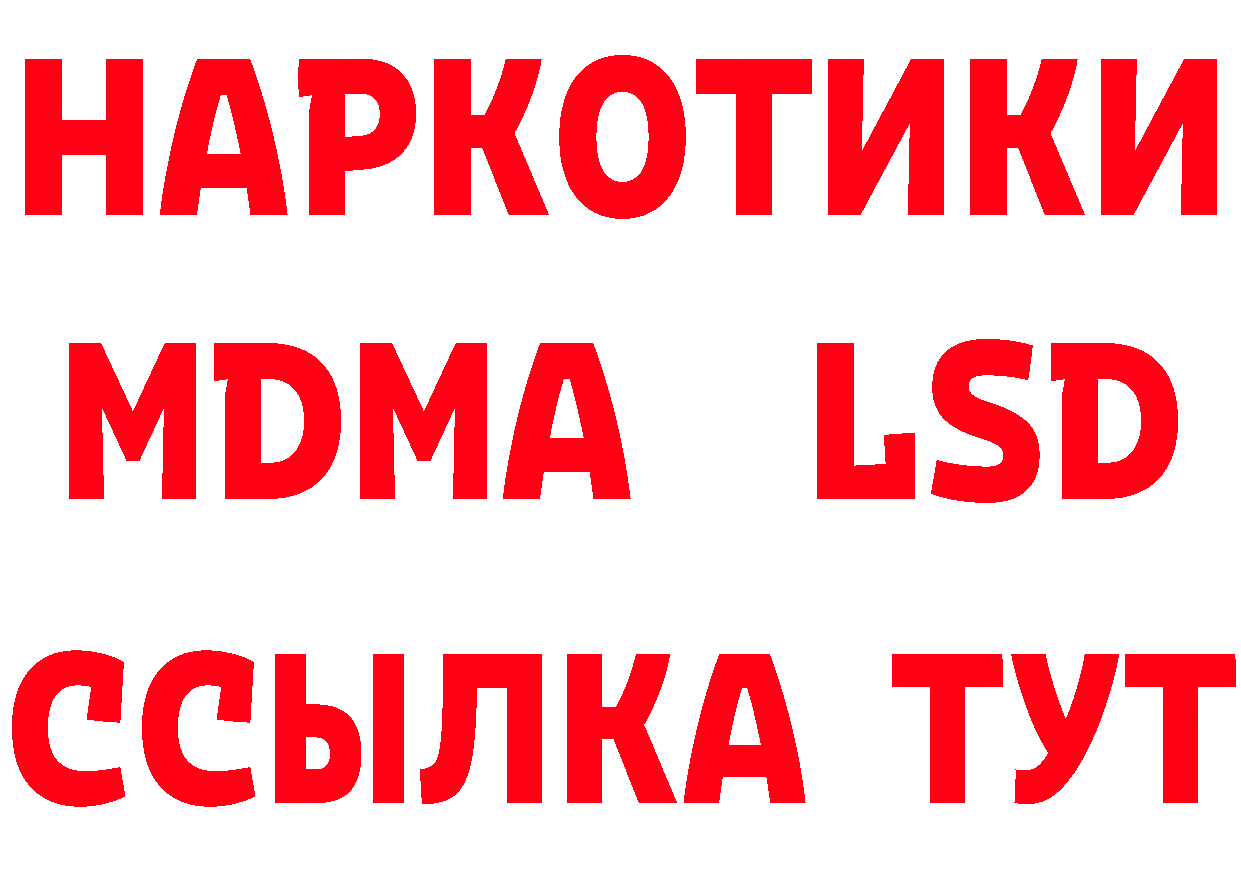 НАРКОТИКИ
MDMA LSD
ССЫЛКА ТУТ